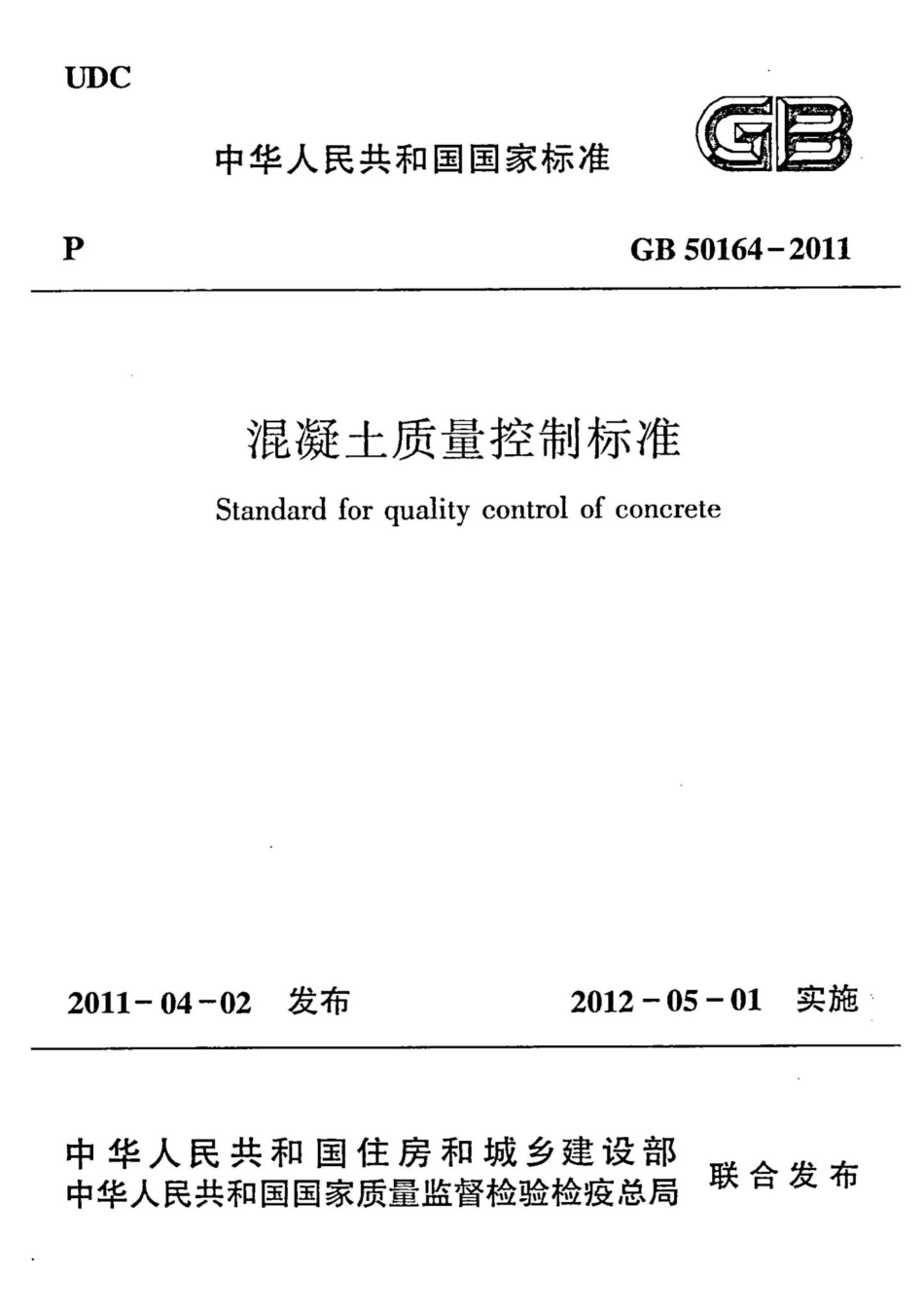 UDC

中华人民共和国国家标准

GB

P

GB 50164－2011

混凝土质量控制标准

Standard for quality control of concrete

2011－04－02 发布

2012－05－01 实施

中华人民共和国住房和城乡建设部
中华人民共和国国家质量监督检验检疫总局
联合发布